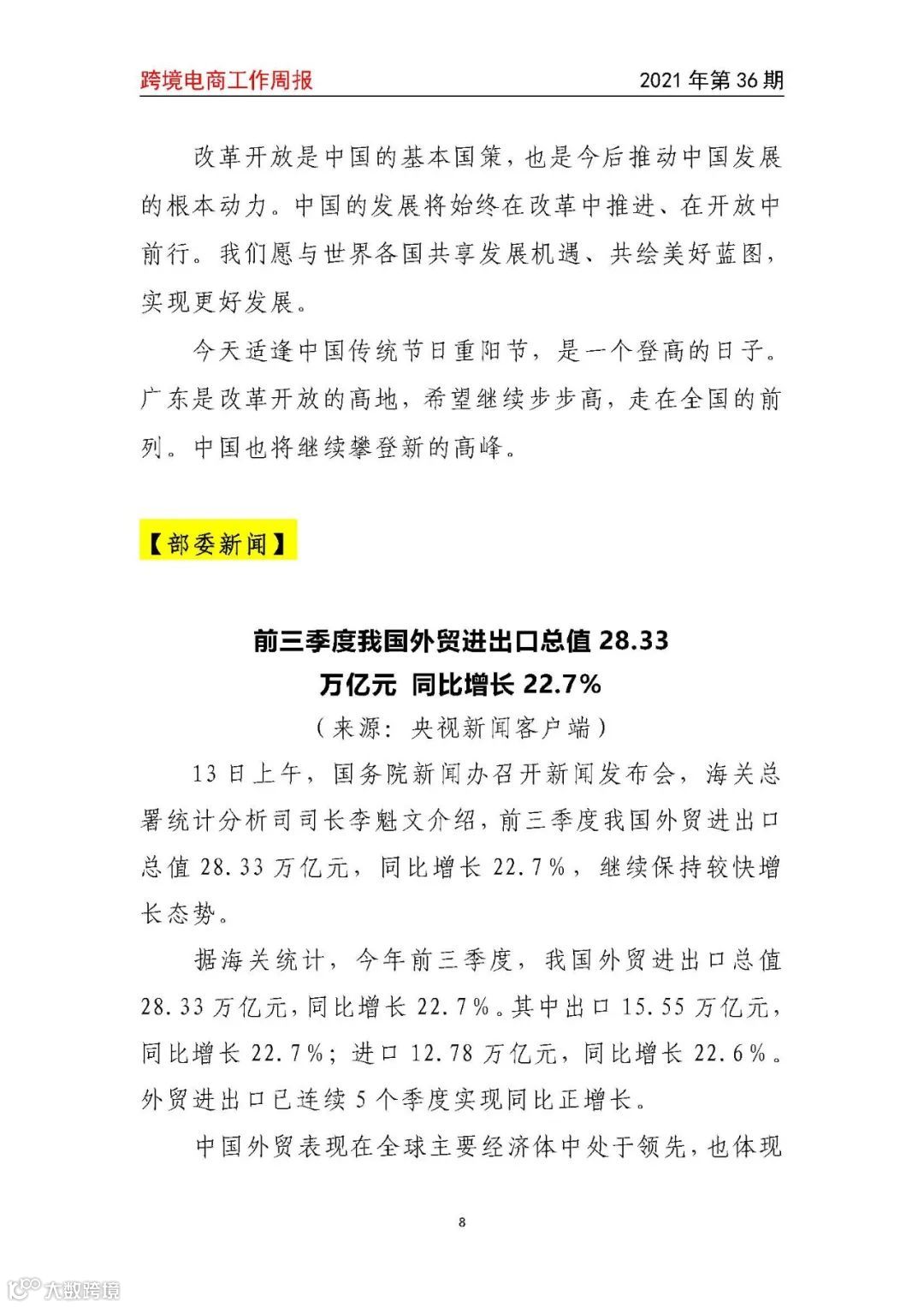 跨境电商工作周报　2021 年第 36 期

改革开放是中国的基本国策，也是今后推动中国发展的根本动力。中国的发展将始终在改革中推进、在开放中前行。我们愿与世界各国共享发展机遇、共绘美好蓝图，实现更好发展。

今天适逢中国传统节日重阳节，是一个登高的日子。广东是改革开放的高地，希望继续步步高，走在全国的前列。中国也将继续攀登新的高峰。

【部委新闻】

前三季度我国外贸进出口总值 28.33 万亿元 同比增长 22.7%

（来源：央视新闻客户端）

13 日上午，国务院新闻办召开新闻发布会，海关总署统计分析司司长李魁文介绍，前三季度我国外贸进出口总值 28.33 万亿元，同比增长 22.7%，继续保持较快增长态势。

据海关统计，今年前三季度，我国外贸进出口总值 28.33 万亿元，同比增长 22.7%。其中出口 15.55 万亿元，同比增长 22.7%；进口 12.78 万亿元，同比增长 22.6%。外贸进出口已连续 5 个季度实现同比正增长。

中国外贸表现在全球主要经济体中处于领先，也体现

8

大数跨境